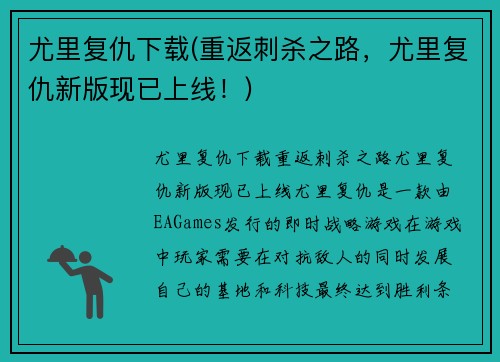 尤里复仇下载(重返刺杀之路，尤里复仇新版现已上线！)

尤里复仇下载重返刺杀之路尤里复仇新版现已上线尤里复仇是一款由EAGames发行的即时战略游戏在游戏中玩家需要在对抗敌人的同时发展自己的基地和科技最终达到胜利条